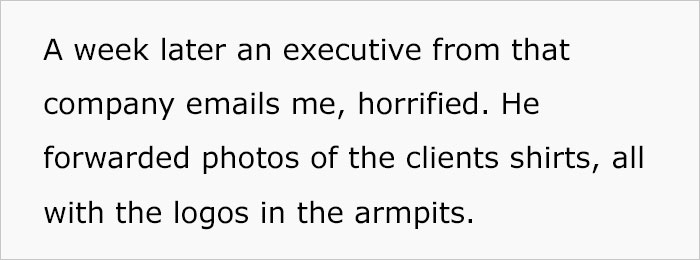 A week later an executive from that company emails me, horrified. He forwarded photos of the clients shirts, all with the logos in the armpits.